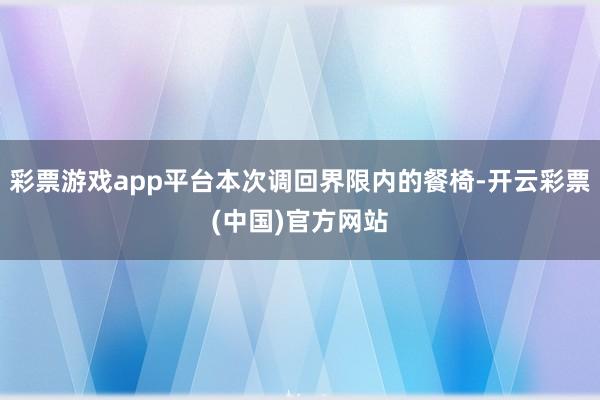 彩票游戏app平台本次调回界限内的餐椅-开云彩票(中国)官方网站